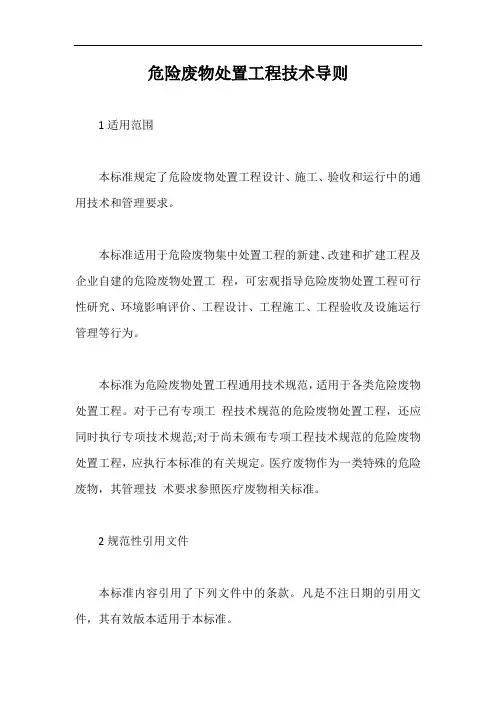 危险废物处置工程技术导则

1 适用范围

本标准规定了危险废物处置工程设计、施工、验收和运行中的通用技术和管理要求。

本标准适用于危险废物集中处置工程的新建、改建和扩建工程及企业自建的危险废物处置工 程，可宏观指导危险废物处置工程可行性研究、环境影响评价、工程设计、工程施工、工程验收及设施运行管理等行为。

本标准为危险废物处置工程通用技术规范，适用于各类危险废物处置工程。对于已有专项工 程技术规范的危险废物处置工程，还应同时执行专项技术规范;对于尚未颁布专项工程技术规范的危险废物处置工程，应执行本标准的有关规定。医疗废物作为一类特殊的危险废物，其管理技 术要求参照医疗废物相关标准。

2 规范性引用文件

本标准内容引用了下列文件中的条款。凡是不注日期的引用文件，其有效版本适用于本标准。